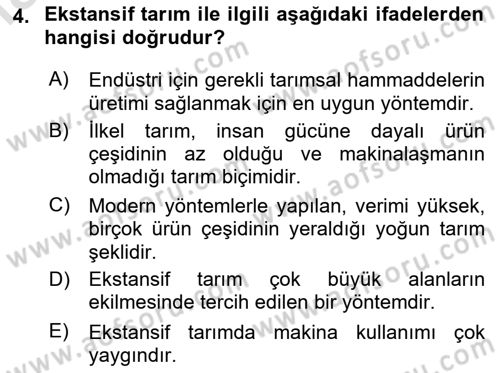 4. Ekstansif tarım ile ilgili aşağıdaki ifadelerden hangisi doğrudur?

A) Endüstri için gerekli tarımsal hammaddelerin üretimi sağlanmak için en uygun yöntemdir.

B) İlkel tarım, insan gücüne dayalı ürün çeşidinin az olduğu ve makinalaşmanın olmadığı tarım biçimidir.

C) Modern yöntemlerle yapılan, verimi yüksek, birçok ürün çeşidinin yeraldığı yoğun tarım şeklidir.

D) Ekstansif tarım çok büyük alanların ekilmesinde tercih edilen bir yöntemdir.

E) Ekstansif tarımda makina kullanımı çok yaygındır.

www.aofsoru.com